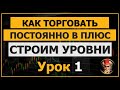 КАК ТОРГОВАТЬ
ПОСТОЯННО В ПЛЮС
СТРОИМ УРОВНИ
Урок 1